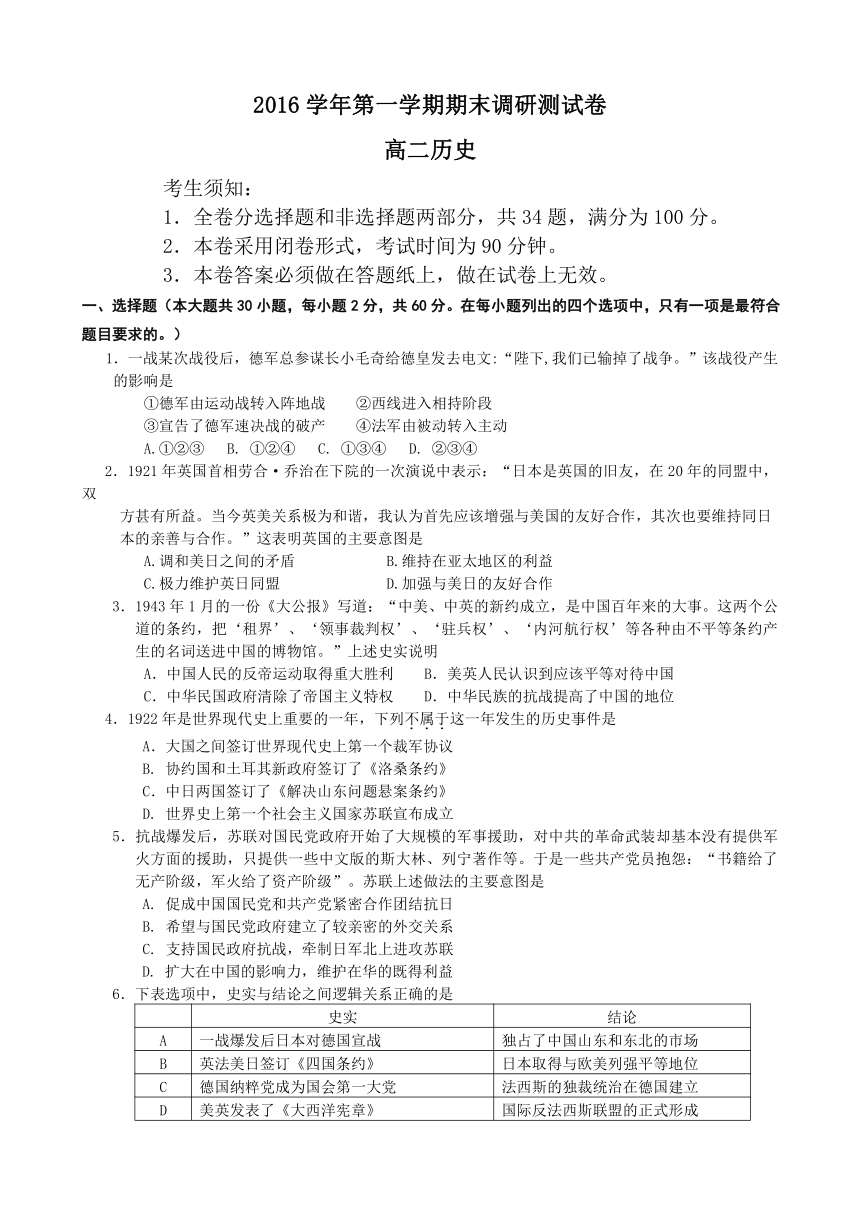 2016 学年第一学期期末调研测试卷

高二历史

考生须知：

1．全卷分选择题和非选择题两部分，共 34 题，满分为 100 分。

2．本卷采用闭卷形式，考试时间为 90 分钟。

3．本卷答案必须做在答题纸上，做在试卷上无效。

一、选择题（本大题共 30 小题，每小题 2 分，共 60 分。在每小题列出的四个选项中，只有一项是最符合题目要求的。）

1．一战某次战役后，德军总参谋长小毛奇给德皇发去电文："陛下,我们已输掉了战争。"该战役产生的影响是

①德军由运动战转入阵地战　②西线进入相持阶段

③宣告了德军速决战的破产　④法军由被动转入主动

A.①②③　B. ①②④　C. ①③④　D. ②③④

2．1921 年英国首相劳合·乔治在下院的一次演说中表示："日本是英国的旧友，在 20 年的同盟中，双方甚有所益。当今英美关系极为和谐，我认为首先应该增强与美国的友好合作，其次也要维持同日本的亲善与合作。"这表明英国的主要意图是

A.调和美日之间的矛盾　B.维持在亚太地区的利益

C.极力维护英日同盟　D.加强与美日的友好合作

3．1943 年 1 月的一份《大公报》写道："中美、中英的新约成立，是中国百年来的大事。这两个公道的条约，把'租界'、'领事裁判权'、'驻兵权'、'内河航行权'等各种由不平等条约产生的名词送进中国的博物馆。"上述史实说明

A. 中国人民的反帝运动取得重大胜利　B. 美英人民认识到应该平等对待中国

C. 中华民国政府清除了帝国主义特权　D. 中华民族的抗战提高了中国的地位

4．1922 年是世界现代史上重要的一年，下列不属于这一年发生的历史事件是

A. 大国之间签订世界现代史上第一个裁军协议

B. 协约国和土耳其新政府签订了《洛桑条约》

C. 中日两国签订了《解决山东问题悬案条约》

D. 世界史上第一个社会主义国家苏联宣布成立

5．抗战爆发后，苏联对国民党政府开始了大规模的军事援助，对中共的革命武装却基本没有提供军火方面的援助，只提供一些中文版的斯大林、列宁著作等。于是一些共产党员抱怨："书籍给了无产阶级，军火给了资产阶级"。苏联上述做法的主要意图是

A. 促成中国国民党和共产党紧密合作团结抗日

B. 希望与国民党政府建立了较亲密的外交关系

C. 支持国民政府抗战，牵制日军北上进攻苏联

D. 扩大在中国的影响力，维护在华的既得利益

6．下表选项中，史实与结论之间逻辑关系正确的是

| | 史实 | 结论 |
|---|---|---|
| A | 一战爆发后日本对德国宣战 | 独占了中国山东和东北的市场 |
| B | 英法美日签订《四国条约》 | 日本取得与欧美列强平等地位 |
| C | 德国纳粹党成为国会第一大党 | 法西斯的独裁统治在德国建立 |
| D | 美英发表了《大西洋宪章》 | 国际反法西斯联盟的正式形成 |